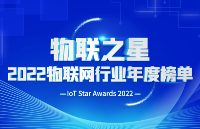 物联之星
2022物联网行业年度榜单
— IoT Star Awards 2022 —